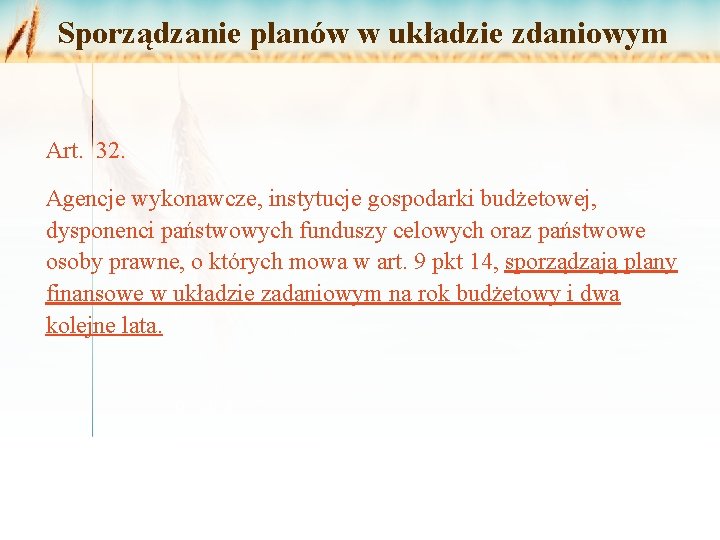 Sporządzanie planów w układzie zdaniowym

Art. 32.

Agencje wykonawcze, instytucje gospodarki budżetowej, dysponenci państwowych funduszy celowych oraz państwowe osoby prawne, o których mowa w art. 9 pkt 14, sporządzają plany finansowe w układzie zadaniowym na rok budżetowy i dwa kolejne lata.